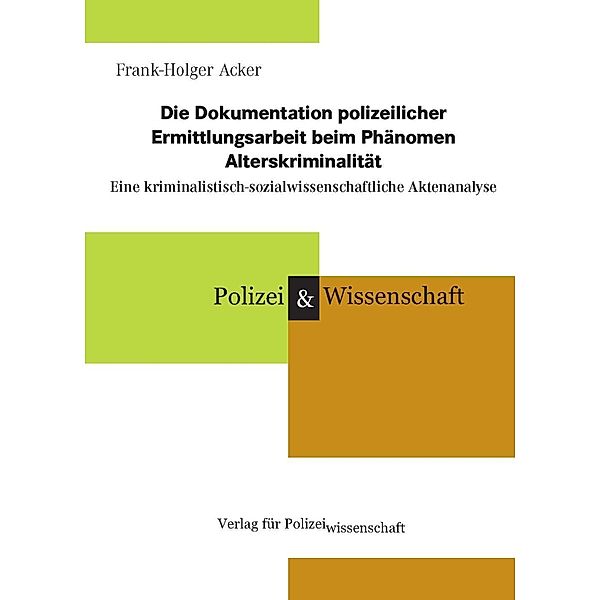 Frank-Holger Acker

Die Dokumentation polizeilicher Ermittlungsarbeit beim Phänomen Alterskriminalität

Eine kriminalistisch-sozialwissenschaftliche Aktenanalyse

Polizei & Wissenschaft

Verlag für Polizeiwissenschaft